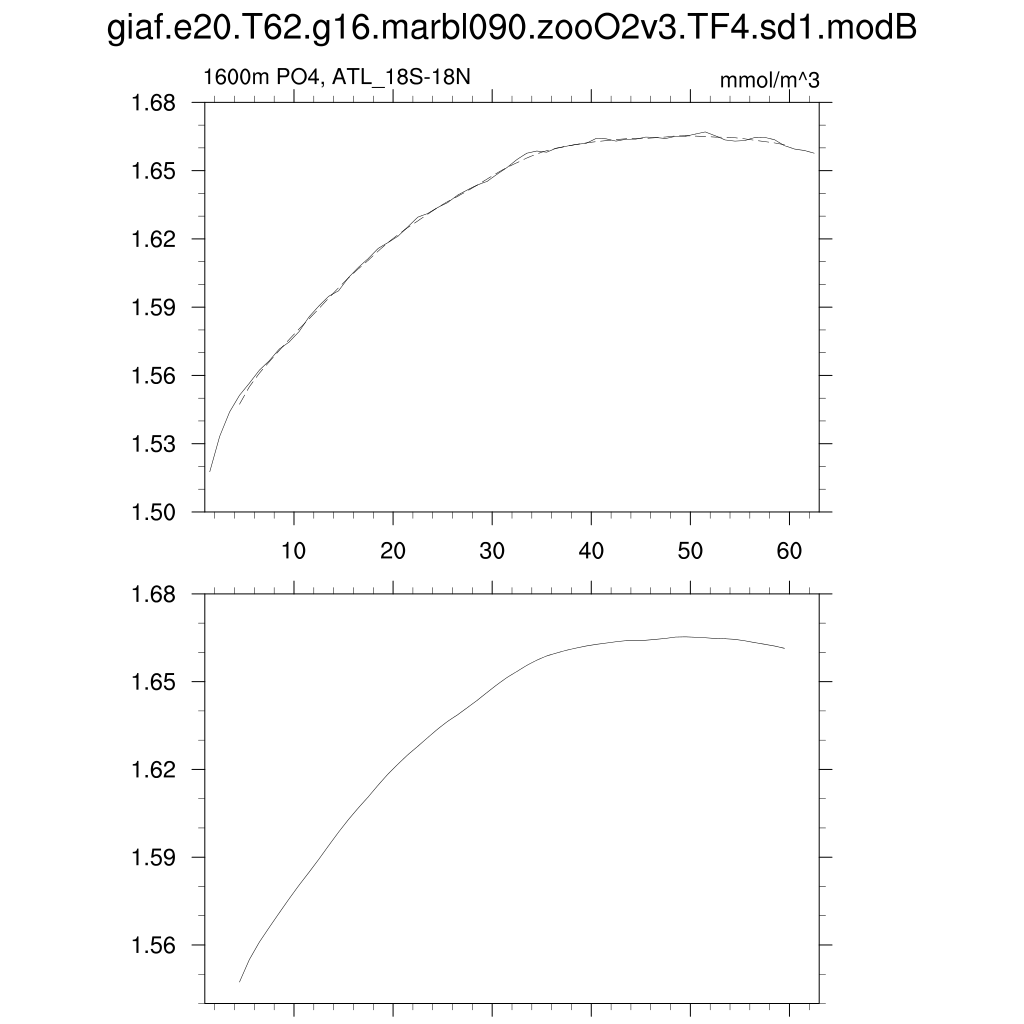 giaf.e20.T62.g16.marbl090.zooO2v3.TF4.sd1.modB

1600m PO4, ATL_18S-18N

mmol/m^3

1.68
1.65
1.62
1.59
1.56
1.53
1.50

10
20
30
40
50
60

1.68
1.65
1.62
1.59
1.56